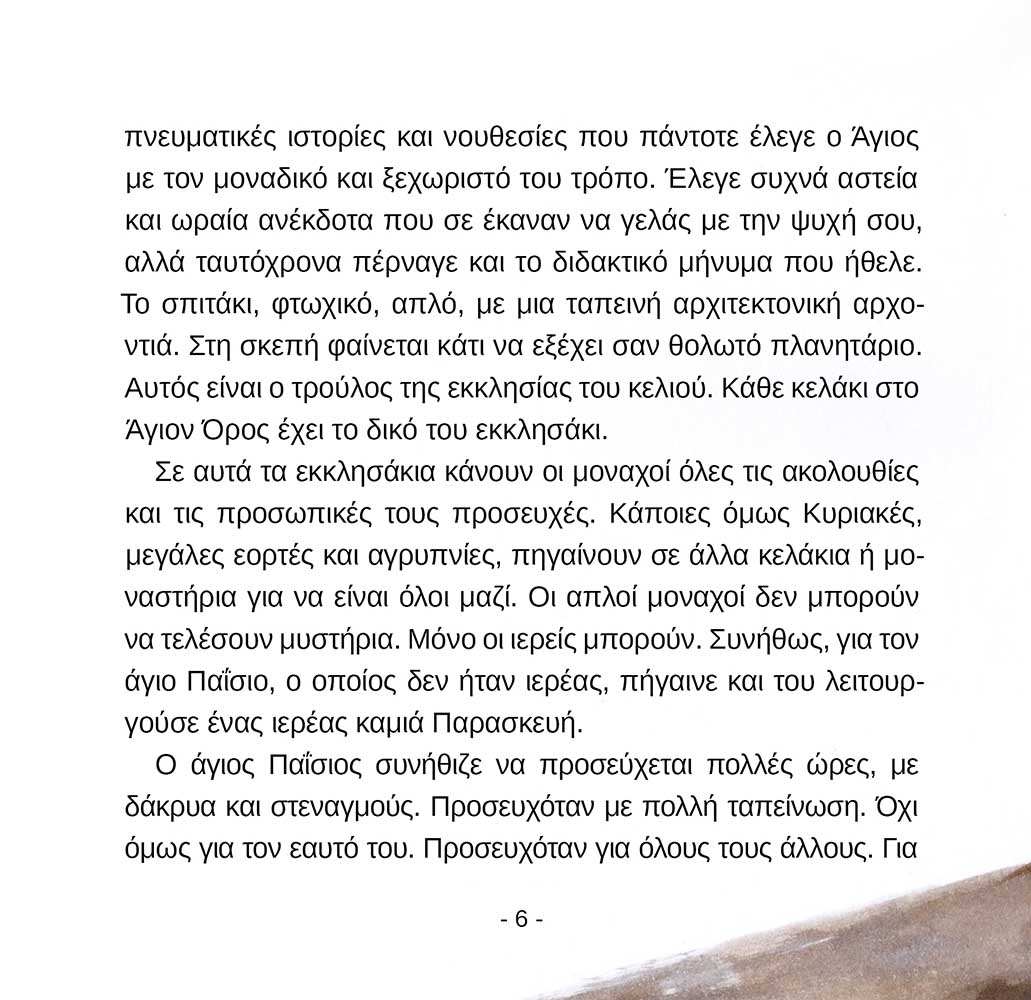 πνευματικές ιστορίες και νουθεσίες που πάντοτε έλεγε ο Άγιος με τον μοναδικό και ξεχωριστό του τρόπο. Έλεγε συχνά αστεία και ωραία ανέκδοτα που σε έκαναν να γελάς με την ψυχή σου, αλλά ταυτόχρονα πέρναγε και το διδακτικό μήνυμα που ήθελε. Το σπιτάκι, φτωχικό, απλό, με μια ταπεινή αρχιτεκτονική αρχοντιά. Στη σκεπή φαίνεται κάτι να εξέχει σαν θολωτό πλανητάριο. Αυτός είναι ο τρούλος της εκκλησίας του κελιού. Κάθε κελάκι στο Άγιον Όρος έχει το δικό του εκκλησάκι.

Σε αυτά τα εκκλησάκια κάνουν οι μοναχοί όλες τις ακολουθίες και τις προσωπικές τους προσευχές. Κάποιες όμως Κυριακές, μεγάλες εορτές και αγρυπνίες, πηγαίνουν σε άλλα κελάκια ή μοναστήρια για να είναι όλοι μαζί. Οι απλοί μοναχοί δεν μπορούν να τελέσουν μυστήρια. Μόνο οι ιερείς μπορούν. Συνήθως, για τον άγιο Παΐσιο, ο οποίος δεν ήταν ιερέας, πήγαινε και του λειτουργούσε ένας ιερέας καμιά Παρασκευή.

Ο άγιος Παΐσιος συνήθιζε να προσεύχεται πολλές ώρες, με δάκρυα και στεναγμούς. Προσευχόταν με πολλή ταπείνωση. Όχι όμως για τον εαυτό του. Προσευχόταν για όλους τους άλλους. Για

- 6 -